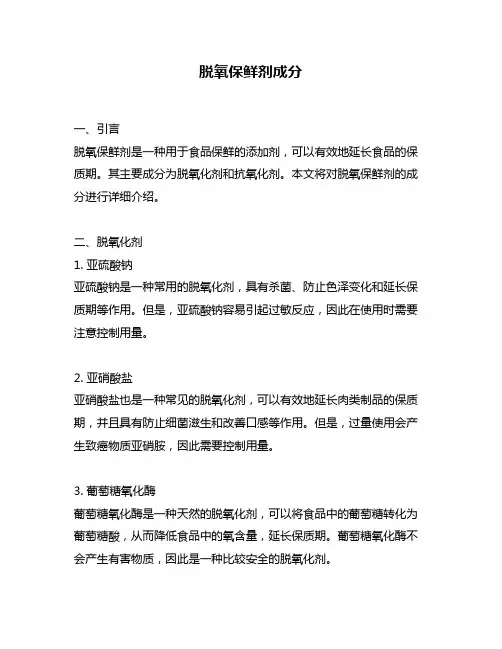 脱氧保鲜剂成分

一、引言
脱氧保鲜剂是一种用于食品保鲜的添加剂，可以有效地延长食品的保质期。其主要成分为脱氧化剂和抗氧化剂。本文将对脱氧保鲜剂的成分进行详细介绍。

二、脱氧化剂
1. 亚硫酸钠
亚硫酸钠是一种常用的脱氧化剂，具有杀菌、防止色泽变化和延长保质期等作用。但是，亚硫酸钠容易引起过敏反应，因此在使用时需要注意控制用量。

2. 亚硝酸盐
亚硝酸盐也是一种常见的脱氧化剂，可以有效地延长肉类制品的保质期，并且具有防止细菌滋生和改善口感等作用。但是，过量使用会产生致癌物质亚硝胺，因此需要控制用量。

3. 葡萄糖氧化酶
葡萄糖氧化酶是一种天然的脱氧化剂，可以将食品中的葡萄糖转化为葡萄糖酸，从而降低食品中的氧含量，延长保质期。葡萄糖氧化酶不会产生有害物质，因此是一种比较安全的脱氧化剂。